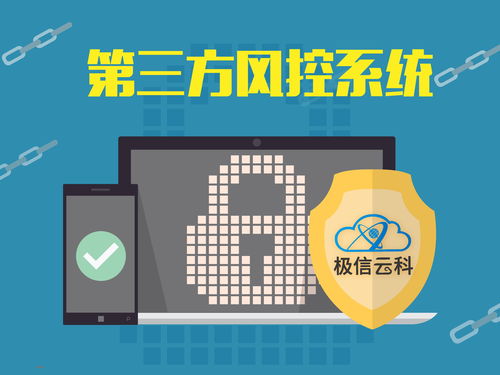 第三方风控系统

极信云科